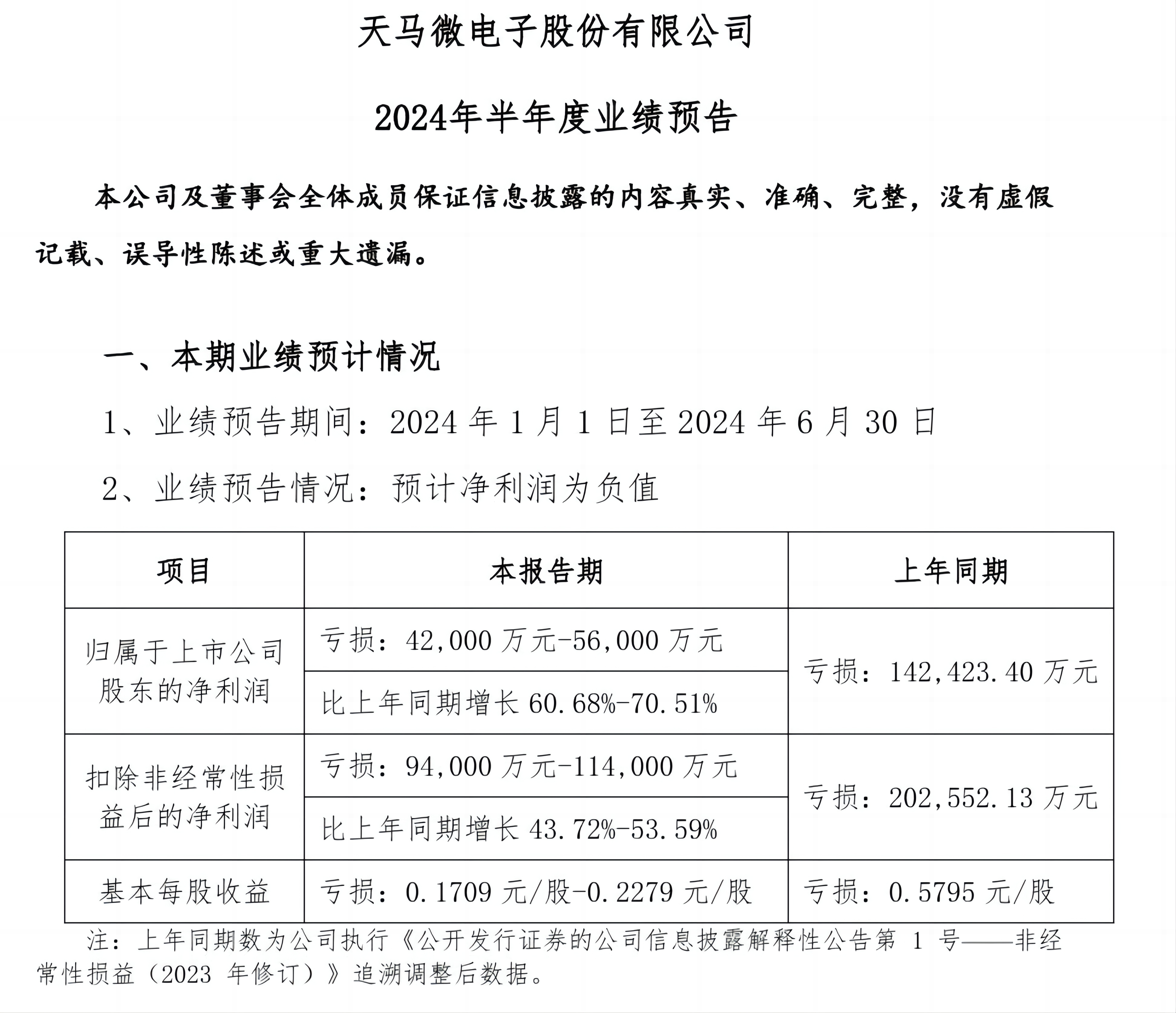 天马微电子股份有限公司

2024年半年度业绩预告

本公司及董事会全体成员保证信息披露的内容真实、准确、完整，没有虚假记载、误导性陈述或重大遗漏。

一、本期业绩预计情况

1、业绩预告期间：2024 年 1 月 1 日至 2024 年 6 月 30 日

2、业绩预告情况：预计净利润为负值

| 项目 | 本报告期 | 上年同期 |
|---|---|---|
| 归属于上市公司股东的净利润 | 亏损：42,000 万元-56,000 万元 | 亏损：142,423.40 万元 |
| | 比上年同期增长 60.68%-70.51% | |
| 扣除非经常性损益后的净利润 | 亏损：94,000 万元-114,000 万元 | 亏损：202,552.13 万元 |
| | 比上年同期增长 43.72%-53.59% | |
| 基本每股收益 | 亏损：0.1709 元/股-0.2279 元/股 | 亏损：0.5795 元/股 |

注：上年同期数为公司执行《公开发行证券的公司信息披露解释性公告第 1 号——非经常性损益（2023 年修订）》追溯调整后数据。